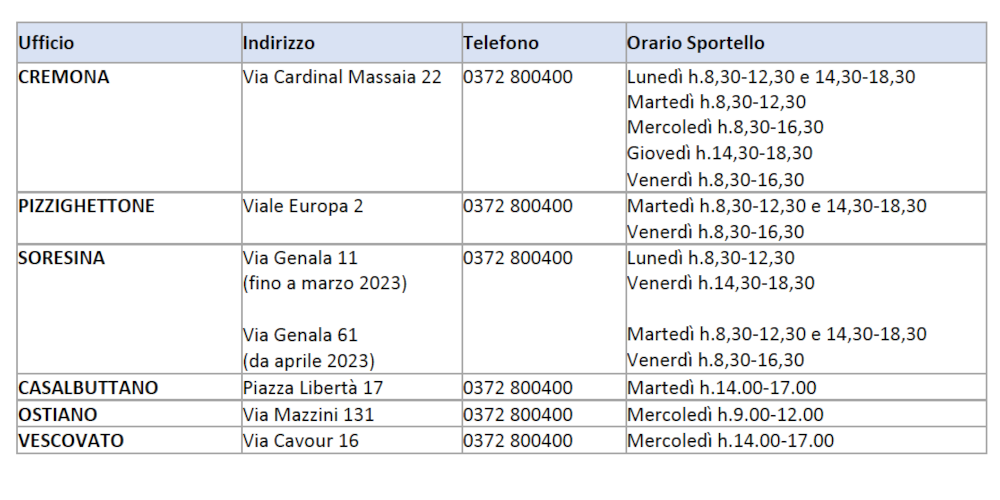 | Ufficio | Indirizzo | Telefono | Orario Sportello |
|---|---|---|---|
| CREMONA | Via Cardinal Massaia 22 | 0372 800400 | Lunedì h.8,30-12,30 e 14,30-18,30 Martedì h.8,30-12,30 Mercoledì h.8,30-16,30 Giovedì h.14,30-18,30 Venerdì h.8,30-16,30 |
| PIZZIGHETTONE | Viale Europa 2 | 0372 800400 | Martedì h.8,30-12,30 e 14,30-18,30 Venerdì h.8,30-16,30 |
| SORESINA | Via Genala 11 (fino a marzo 2023) Via Genala 61 (da aprile 2023) | 0372 800400 | Lunedì h.8,30-12,30 Venerdì h.14,30-18,30 Martedì h.8,30-12,30 e 14,30-18,30 Venerdì h.8,30-16,30 |
| CASALBUTTANO | Piazza Libertà 17 | 0372 800400 | Martedì h.14.00-17.00 |
| OSTIANO | Via Mazzini 131 | 0372 800400 | Mercoledì h.9.00-12.00 |
| VESCOVATO | Via Cavour 16 | 0372 800400 | Mercoledì h.14.00-17.00 |